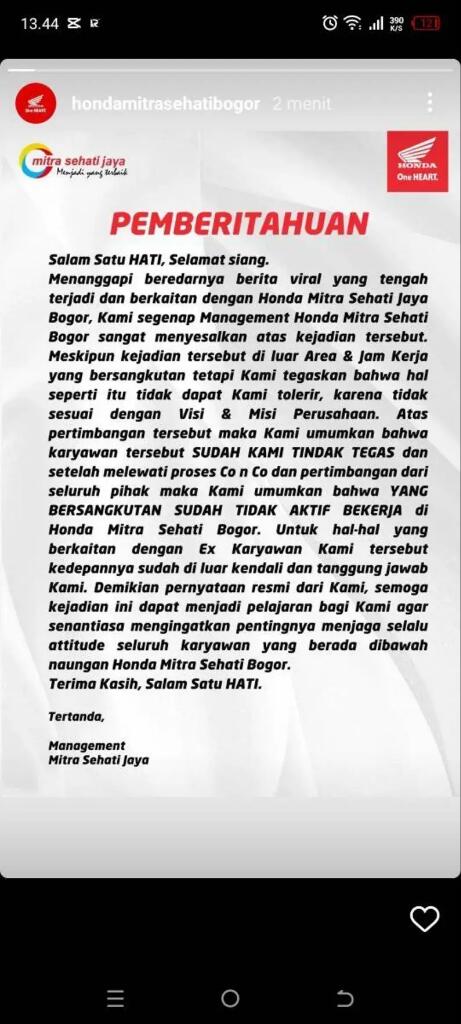 13.44

390 K/S

12

One HEART.

hondamitrasehatibogor 2 menit

mitra sehati jaya
Menjadi yang terbaik

HONDA
One HEART.

PEMBERITAHUAN

Salam Satu HATI, Selamat siang.
Menanggapi beredarnya berita viral yang tengah terjadi dan berkaitan dengan Honda Mitra Sehati Jaya Bogor, Kami segenap Management Honda Mitra Sehati Bogor sangat menyesalkan atas kejadian tersebut. Meskipun kejadian tersebut di luar Area & Jam Kerja yang bersangkutan tetapi Kami tegaskan bahwa hal seperti itu tidak dapat Kami tolerir, karena tidak sesuai dengan Visi & Misi Perusahaan. Atas pertimbangan tersebut maka Kami umumkan bahwa karyawan tersebut SUDAH KAMI TINDAK TEGAS dan setelah melewati proses Co n Co dan pertimbangan dari seluruh pihak maka Kami umumkan bahwa YANG BERSANGKUTAN SUDAH TIDAK AKTIF BEKERJA di Honda Mitra Sehati Bogor. Untuk hal-hal yang berkaitan dengan Ex Karyawan Kami tersebut kedepannya sudah di luar kendali dan tanggung jawab Kami. Demikian pernyataan resmi dari Kami, semoga kejadian ini dapat menjadi pelajaran bagi Kami agar senantiasa mengingatkan pentingnya menjaga selalu attitude seluruh karyawan yang berada dibawah naungan Honda Mitra Sehati Bogor.
Terima Kasih, Salam Satu HATI.

Tertanda,

Management
Mitra Sehati Jaya